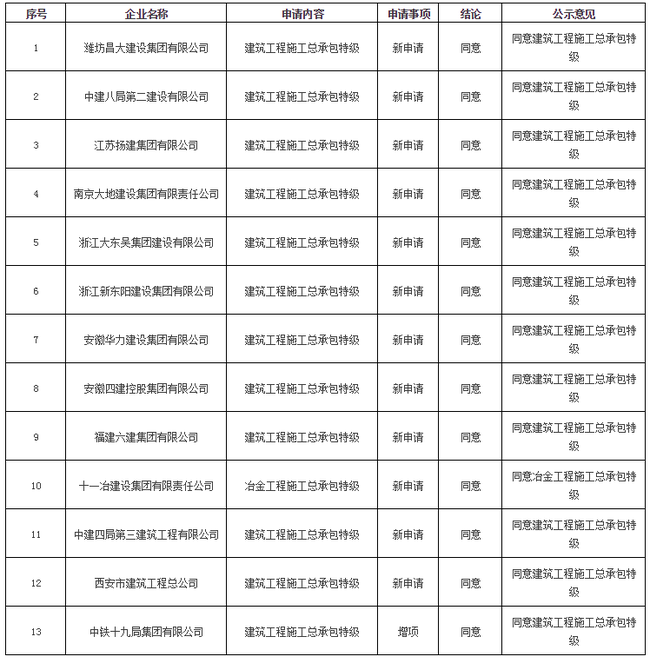 | 序号 | 企业名称 | 申请内容 | 申请事项 | 结论 | 公示意见 |
|---|---|---|---|---|---|
| 1 | 潍坊昌大建设集团有限公司 | 建筑工程施工总承包特级 | 新申请 | 同意 | 同意建筑工程施工总承包特级 |
| 2 | 中建八局第二建设有限公司 | 建筑工程施工总承包特级 | 新申请 | 同意 | 同意建筑工程施工总承包特级 |
| 3 | 江苏扬建集团有限公司 | 建筑工程施工总承包特级 | 新申请 | 同意 | 同意建筑工程施工总承包特级 |
| 4 | 南京大地建设集团有限责任公司 | 建筑工程施工总承包特级 | 新申请 | 同意 | 同意建筑工程施工总承包特级 |
| 5 | 浙江大东吴集团建设有限公司 | 建筑工程施工总承包特级 | 新申请 | 同意 | 同意建筑工程施工总承包特级 |
| 6 | 浙江新东阳建设集团有限公司 | 建筑工程施工总承包特级 | 新申请 | 同意 | 同意建筑工程施工总承包特级 |
| 7 | 安徽华力建设集团有限公司 | 建筑工程施工总承包特级 | 新申请 | 同意 | 同意建筑工程施工总承包特级 |
| 8 | 安徽四建控股集团有限公司 | 建筑工程施工总承包特级 | 新申请 | 同意 | 同意建筑工程施工总承包特级 |
| 9 | 福建六建集团有限公司 | 建筑工程施工总承包特级 | 新申请 | 同意 | 同意建筑工程施工总承包特级 |
| 10 | 十一冶建设集团有限责任公司 | 冶金工程施工总承包特级 | 新申请 | 同意 | 同意冶金工程施工总承包特级 |
| 11 | 中建四局第三建筑工程有限公司 | 建筑工程施工总承包特级 | 新申请 | 同意 | 同意建筑工程施工总承包特级 |
| 12 | 西安市建筑工程总公司 | 建筑工程施工总承包特级 | 新申请 | 同意 | 同意建筑工程施工总承包特级 |
| 13 | 中铁十九局集团有限公司 | 建筑工程施工总承包特级 | 增项 | 同意 | 同意建筑工程施工总承包特级 |